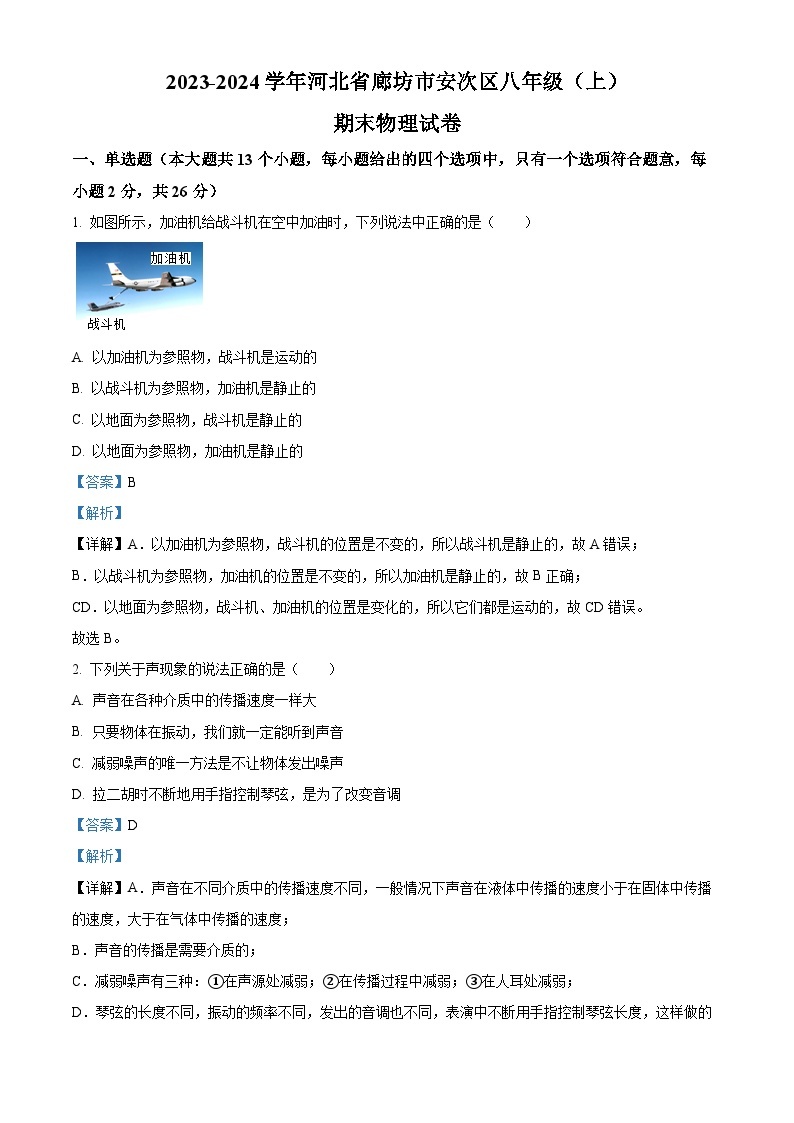 2023-2024 学年河北省廊坊市安次区八年级（上）

期末物理试卷

一、单选题（本大题共 13 个小题，每小题给出的四个选项中，只有一个选项符合题意，每小题 2 分，共 26 分）

1. 如图所示，加油机给战斗机在空中加油时，下列说法中正确的是（　　）

加油机

战斗机

A. 以加油机为参照物，战斗机是运动的

B. 以战斗机为参照物，加油机是静止的

C. 以地面为参照物，战斗机是静止的

D. 以地面为参照物，加油机是静止的

【答案】B

【解析】

【详解】A．以加油机为参照物，战斗机的位置是不变的，所以战斗机是静止的，故 A 错误；

B．以战斗机为参照物，加油机的位置是不变的，所以加油机是静止的，故 B 正确；

CD．以地面为参照物，战斗机、加油机的位置是变化的，所以它们都是运动的，故 CD 错误。

故选 B。

2. 下列关于声现象的说法正确的是（　　）

A. 声音在各种介质中的传播速度一样大

B. 只要物体在振动，我们就一定能听到声音

C. 减弱噪声的唯一方法是不让物体发出噪声

D. 拉二胡时不断地用手指控制琴弦，是为了改变音调

【答案】D

【解析】

【详解】A．声音在不同介质中的传播速度不同，一般情况下声音在液体中传播的速度小于在固体中传播的速度，大于在气体中传播的速度；

B．声音的传播是需要介质的；

C．减弱噪声有三种：①在声源处减弱；②在传播过程中减弱；③在人耳处减弱；

D．琴弦的长度不同，振动的频率不同，发出的音调也不同，表演中不断用手指控制琴弦长度，这样做的